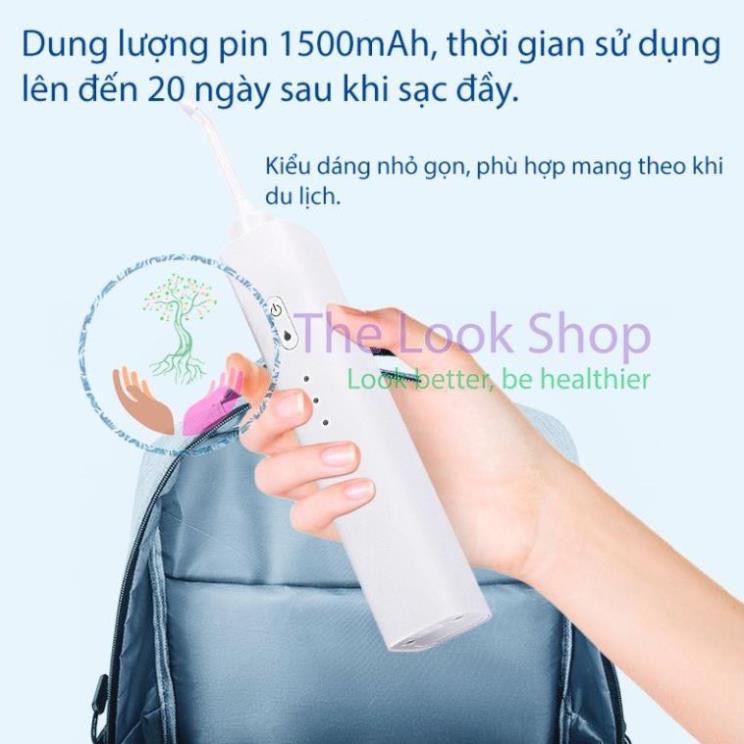 Dung lượng pin 1500mAh, thời gian sử dụng lên đến 20 ngày sau khi sạc đầy.

Kiểu dáng nhỏ gọn, phù hợp mang theo khi du lịch.

The Look Shop
Look better, be healthier